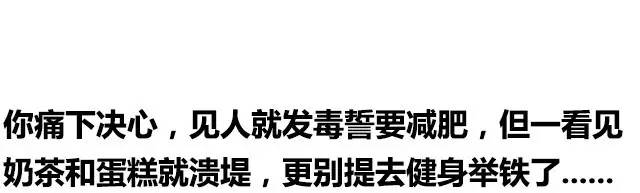 你痛下决心，见人就发毒誓要减肥，但一看见奶茶和蛋糕就溃堤，更别提去健身举铁了……